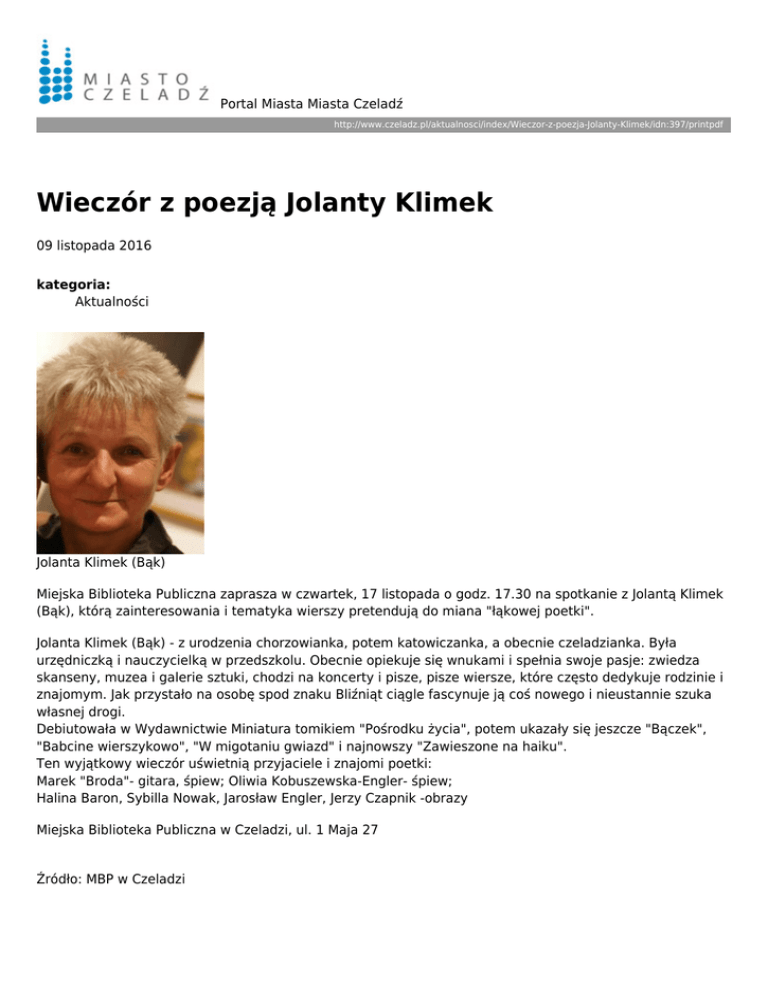 MIASTO CZELADŹ Portal Miasta Miasta Czeladź

http://www.czeladz.pl/aktualnosci/index/Wieczor-z-poezja-Jolanty-Klimek/idn:397/printpdf

Wieczór z poezją Jolanty Klimek

09 listopada 2016

kategoria:
Aktualności

Jolanta Klimek (Bąk)

Miejska Biblioteka Publiczna zaprasza w czwartek, 17 listopada o godz. 17.30 na spotkanie z Jolantą Klimek (Bąk), którą zainteresowania i tematyka wierszy pretendują do miana "łąkowej poetki".

Jolanta Klimek (Bąk) - z urodzenia chorzowianka, potem katowiczanka, a obecnie czeladzianka. Była urzędniczką i nauczycielką w przedszkolu. Obecnie opiekuje się wnukami i spełnia swoje pasje: zwiedza skanseny, muzea i galerie sztuki, chodzi na koncerty i pisze, pisze wiersze, które często dedykuje rodzinie i znajomym. Jak przystało na osobę spod znaku Bliźniąt ciągle fascynuje ją coś nowego i nieustannie szuka własnej drogi.
Debiutowała w Wydawnictwie Miniatura tomikiem "Pośrodku życia", potem ukazały się jeszcze "Bączek", "Babcine wierszykowo", "W migotaniu gwiazd" i najnowszy "Zawieszone na haiku".
Ten wyjątkowy wieczór uświetnią przyjaciele i znajomi poetki:
Marek "Broda"- gitara, śpiew; Oliwia Kobuszewska-Engler- śpiew;
Halina Baron, Sybilla Nowak, Jarosław Engler, Jerzy Czapnik -obrazy

Miejska Biblioteka Publiczna w Czeladzi, ul. 1 Maja 27

Źródło: MBP w Czeladzi